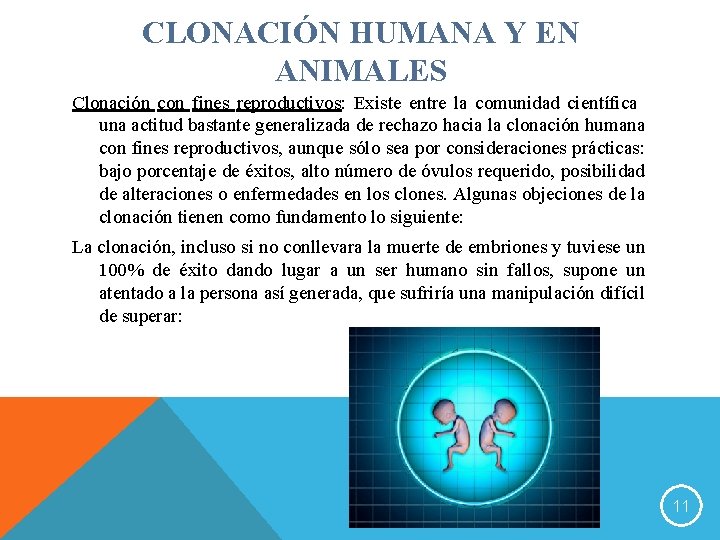 CLONACIÓN HUMANA Y EN ANIMALES

Clonación con fines reproductivos: Existe entre la comunidad científica una actitud bastante generalizada de rechazo hacia la clonación humana con fines reproductivos, aunque sólo sea por consideraciones prácticas: bajo porcentaje de éxitos, alto número de óvulos requerido, posibilidad de alteraciones o enfermedades en los clones. Algunas objeciones de la clonación tienen como fundamento lo siguiente:

La clonación, incluso si no conllevara la muerte de embriones y tuviese un 100% de éxito dando lugar a un ser humano sin fallos, supone un atentado a la persona así generada, que sufriría una manipulación difícil de superar:

11